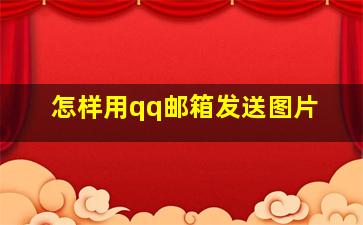 怎样用qq邮箱发送图片